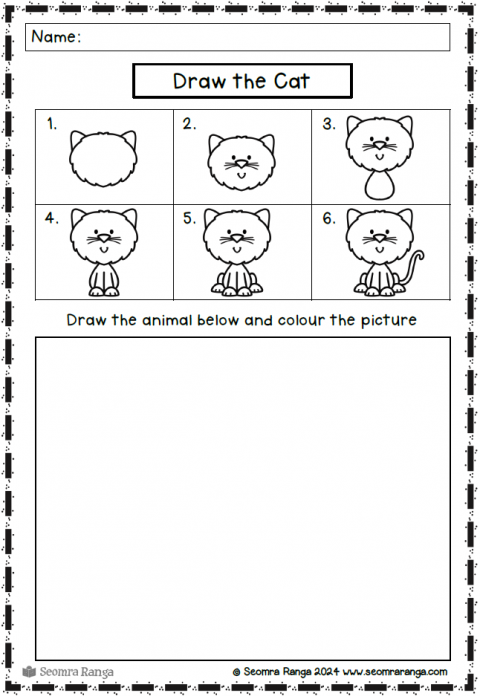 Name:

Draw the Cat

| 1. | 2. | 3. |
|---|---|---|
| 4. | 5. | 6. |

Draw the animal below and colour the picture

Seomra Ranga

© Seomra Ranga 2024 www.seomraranga.com